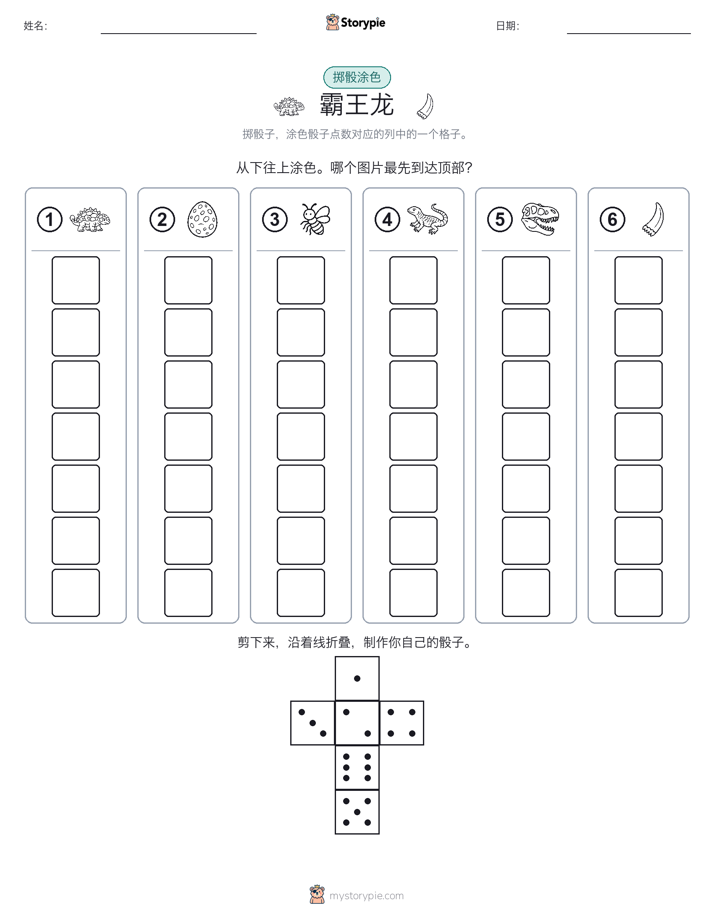 姓名: 

Storypie

日期:

掷骰涂色

霸王龙

掷骰子，涂色骰子点数对应的列中的一个格子。

从下往上涂色。哪个图片最先到达顶部？

①

②

③

④

⑤

⑥

剪下来，沿着线折叠，制作你自己的骰子。

mystorypie.com